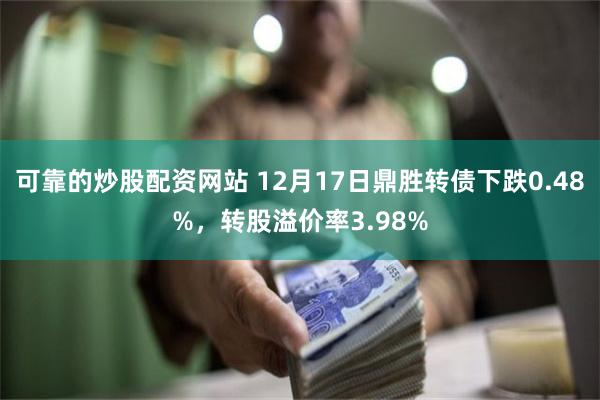 可靠的炒股配资网站 12月17日鼎胜转债下跌0.48%，转股溢价率3.98%